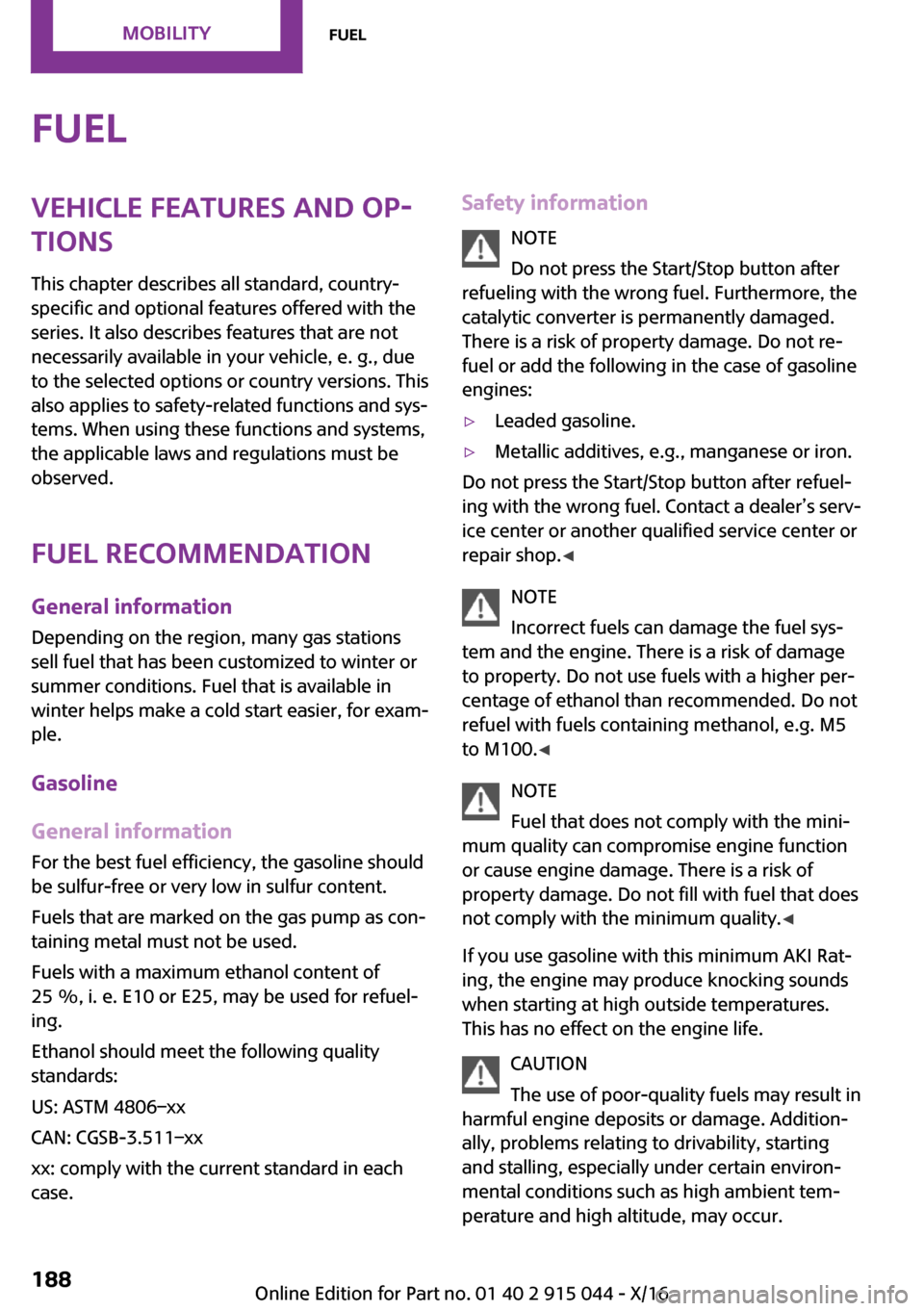 MOBILITY FUEL

FUEL

VEHICLE FEATURES AND OPTIONS

This chapter describes all standard, country-specific and optional features offered with the series. It also describes features that are not necessarily available in your vehicle, e. g., due to the selected options or country versions. This also applies to safety-related functions and systems. When using these functions and systems, the applicable laws and regulations must be observed.

FUEL RECOMMENDATION

General information

Depending on the region, many gas stations sell fuel that has been customized to winter or summer conditions. Fuel that is available in winter helps make a cold start easier, for example.

Gasoline

General information

For the best fuel efficiency, the gasoline should be sulfur-free or very low in sulfur content.

Fuels that are marked on the gas pump as containing metal must not be used.

Fuels with a maximum ethanol content of 25 %, i. e. E10 or E25, may be used for refueling.

Ethanol should meet the following quality standards:

US: ASTM 4806–xx

CAN: CGSB-3.511–xx

xx: comply with the current standard in each case.

Safety information

NOTE

Do not press the Start/Stop button after refueling with the wrong fuel. Furthermore, the catalytic converter is permanently damaged. There is a risk of property damage. Do not refuel or add the following in the case of gasoline engines:

▷ Leaded gasoline.

▷ Metallic additives, e.g., manganese or iron.

Do not press the Start/Stop button after refueling with the wrong fuel. Contact a dealer’s service center or another qualified service center or repair shop.◀

NOTE

Incorrect fuels can damage the fuel system and the engine. There is a risk of damage to property. Do not use fuels with a higher percentage of ethanol than recommended. Do not refuel with fuels containing methanol, e.g. M5 to M100.◀

NOTE

Fuel that does not comply with the minimum quality can compromise engine function or cause engine damage. There is a risk of property damage. Do not fill with fuel that does not comply with the minimum quality.◀

If you use gasoline with this minimum AKI Rating, the engine may produce knocking sounds when starting at high outside temperatures. This has no effect on the engine life.

CAUTION

The use of poor-quality fuels may result in harmful engine deposits or damage. Additionally, problems relating to drivability, starting and stalling, especially under certain environmental conditions such as high ambient temperature and high altitude, may occur.

188

Online Edition for Part no. 01 40 2 915 044 - X/16

carmanualsonline.info